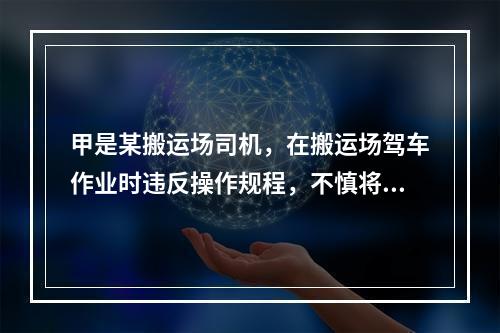 甲是某搬运场司机，在搬运场驾车作业时违反操作规程，不慎将...